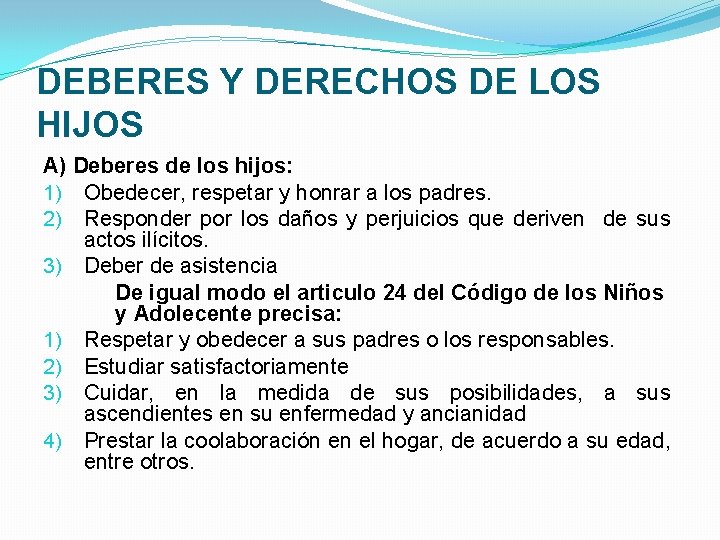 DEBERES Y DERECHOS DE LOS HIJOS

A) Deberes de los hijos:
1) Obedecer, respetar y honrar a los padres.
2) Responder por los daños y perjuicios que deriven de sus actos ilícitos.
3) Deber de asistencia

De igual modo el articulo 24 del Código de los Niños y Adolecente precisa:
1) Respetar y obedecer a sus padres o los responsables.
2) Estudiar satisfactoriamente
3) Cuidar, en la medida de sus posibilidades, a sus ascendientes en su enfermedad y ancianidad
4) Prestar la coolaboración en el hogar, de acuerdo a su edad, entre otros.